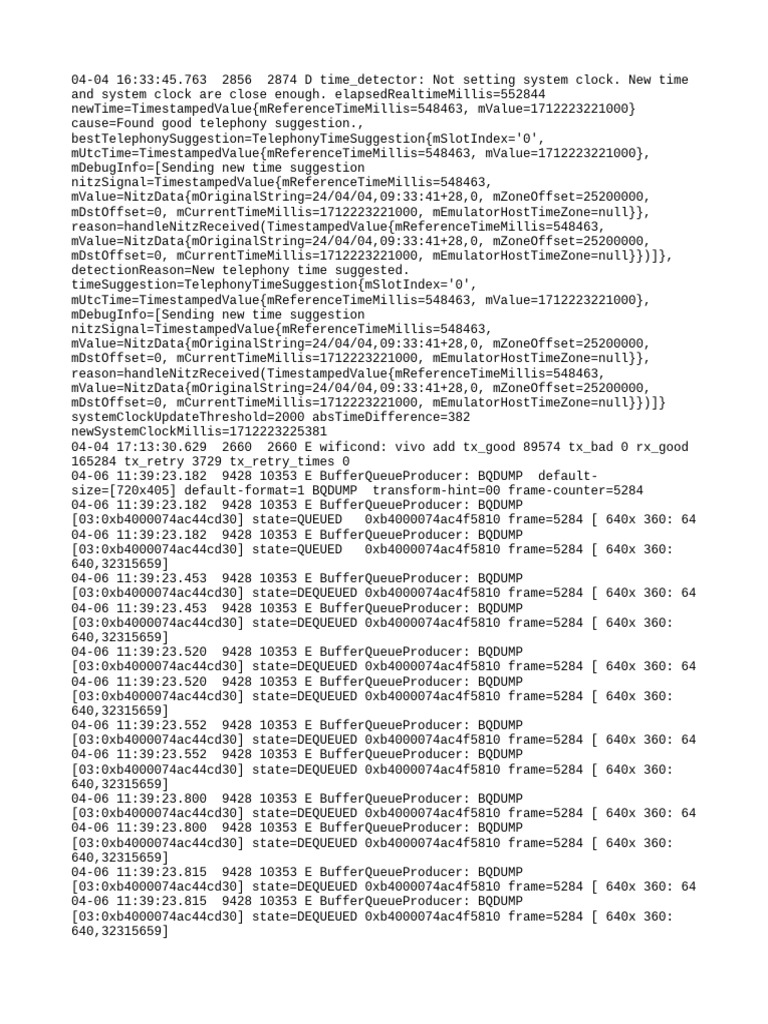 04-04 16:33:45.763  2856  2874 D time_detector: Not setting system clock. New time and system clock are close enough. elapsedRealtimeMillis=552844 newTime=TimestampedValue{mReferenceTimeMillis=548463, mValue=1712223221000} cause=Found good telephony suggestion., bestTelephonySuggestion=TelephonyTimeSuggestion{mSlotIndex='0', mUtcTime=TimestampedValue{mReferenceTimeMillis=548463, mValue=1712223221000}, mDebugInfo=[Sending new time suggestion nitzSignal=TimestampedValue{mReferenceTimeMillis=548463, mValue=NitzData{mOriginalString=24/04/04,09:33:41+28,0, mZoneOffset=25200000, mDstOffset=0, mCurrentTimeMillis=1712223221000, mEmulatorHostTimeZone=null}}, reason=handleNitzReceived(TimestampedValue{mReferenceTimeMillis=548463, mValue=NitzData{mOriginalString=24/04/04,09:33:41+28,0, mZoneOffset=25200000, mDstOffset=0, mCurrentTimeMillis=1712223221000, mEmulatorHostTimeZone=null}})]}, detectionReason=New telephony time suggested. timeSuggestion=TelephonyTimeSuggestion{mSlotIndex='0', mUtcTime=TimestampedValue{mReferenceTimeMillis=548463, mValue=1712223221000}, mDebugInfo=[Sending new time suggestion nitzSignal=TimestampedValue{mReferenceTimeMillis=548463, mValue=NitzData{mOriginalString=24/04/04,09:33:41+28,0, mZoneOffset=25200000, mDstOffset=0, mCurrentTimeMillis=1712223221000, mEmulatorHostTimeZone=null}}, reason=handleNitzReceived(TimestampedValue{mReferenceTimeMillis=548463, mValue=NitzData{mOriginalString=24/04/04,09:33:41+28,0, mZoneOffset=25200000, mDstOffset=0, mCurrentTimeMillis=1712223221000, mEmulatorHostTimeZone=null}})]} systemClockUpdateThreshold=2000 absTimeDifference=382 newSystemClockMillis=1712223225381
04-04 17:13:30.629  2660  2660 E wificond: vivo add tx_good 89574 tx_bad 0 rx_good 165284 tx_retry 3729 tx_retry_times 0
04-06 11:39:23.182  9428 10353 E BufferQueueProducer: BQDUMP  default-size=[720x405] default-format=1 BQDUMP  transform-hint=00 frame-counter=5284
04-06 11:39:23.182  9428 10353 E BufferQueueProducer: BQDUMP [03:0xb4000074ac44cd30] state=QUEUED   0xb4000074ac4f5810 frame=5284 [ 640x 360: 64
04-06 11:39:23.182  9428 10353 E BufferQueueProducer: BQDUMP [03:0xb4000074ac44cd30] state=QUEUED   0xb4000074ac4f5810 frame=5284 [ 640x 360: 640,32315659]
04-06 11:39:23.453  9428 10353 E BufferQueueProducer: BQDUMP [03:0xb4000074ac44cd30] state=DEQUEUED 0xb4000074ac4f5810 frame=5284 [ 640x 360: 64
04-06 11:39:23.453  9428 10353 E BufferQueueProducer: BQDUMP [03:0xb4000074ac44cd30] state=DEQUEUED 0xb4000074ac4f5810 frame=5284 [ 640x 360: 640,32315659]
04-06 11:39:23.520  9428 10353 E BufferQueueProducer: BQDUMP [03:0xb4000074ac44cd30] state=DEQUEUED 0xb4000074ac4f5810 frame=5284 [ 640x 360: 64
04-06 11:39:23.520  9428 10353 E BufferQueueProducer: BQDUMP [03:0xb4000074ac44cd30] state=DEQUEUED 0xb4000074ac4f5810 frame=5284 [ 640x 360: 640,32315659]
04-06 11:39:23.552  9428 10353 E BufferQueueProducer: BQDUMP [03:0xb4000074ac44cd30] state=DEQUEUED 0xb4000074ac4f5810 frame=5284 [ 640x 360: 64
04-06 11:39:23.552  9428 10353 E BufferQueueProducer: BQDUMP [03:0xb4000074ac44cd30] state=DEQUEUED 0xb4000074ac4f5810 frame=5284 [ 640x 360: 640,32315659]
04-06 11:39:23.800  9428 10353 E BufferQueueProducer: BQDUMP [03:0xb4000074ac44cd30] state=DEQUEUED 0xb4000074ac4f5810 frame=5284 [ 640x 360: 64
04-06 11:39:23.800  9428 10353 E BufferQueueProducer: BQDUMP [03:0xb4000074ac44cd30] state=DEQUEUED 0xb4000074ac4f5810 frame=5284 [ 640x 360: 640,32315659]
04-06 11:39:23.815  9428 10353 E BufferQueueProducer: BQDUMP [03:0xb4000074ac44cd30] state=DEQUEUED 0xb4000074ac4f5810 frame=5284 [ 640x 360: 64
04-06 11:39:23.815  9428 10353 E BufferQueueProducer: BQDUMP [03:0xb4000074ac44cd30] state=DEQUEUED 0xb4000074ac4f5810 frame=5284 [ 640x 360: 640,32315659]